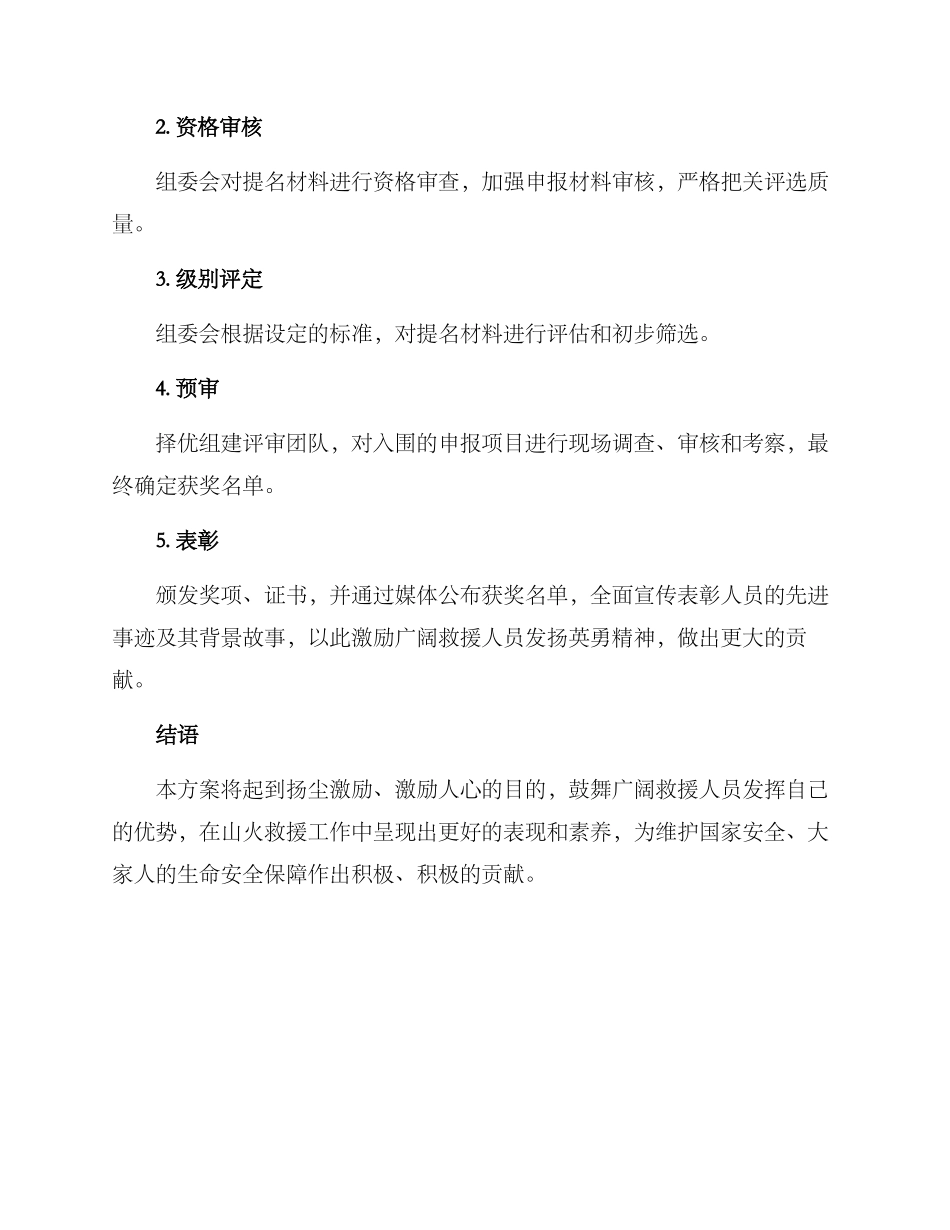 2. 资格审核

组委会对提名材料进行资格审查，加强申报材料审核，严格把关评选质量。

3. 级别评定

组委会根据设定的标准，对提名材料进行评估和初步筛选。

4. 预审

择优组建评审团队，对入围的申报项目进行现场调查、审核和考察，最终确定获奖名单。

5. 表彰

颁发奖项、证书，并通过媒体公布获奖名单，全面宣传表彰人员的先进事迹及其背景故事，以此激励广阔救援人员发扬英勇精神，做出更大的贡献。

结语

本方案将起到扬尘激励、激励人心的目的，鼓舞广阔救援人员发挥自己的优势，在山火救援工作中呈现出更好的表现和素养，为维护国家安全、大家人的生命安全保障作出积极、积极的贡献。